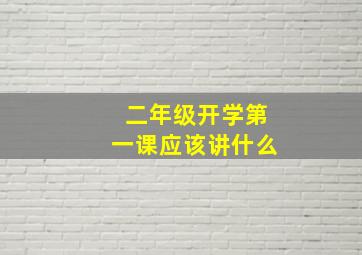 二年级开学第一课应该讲什么